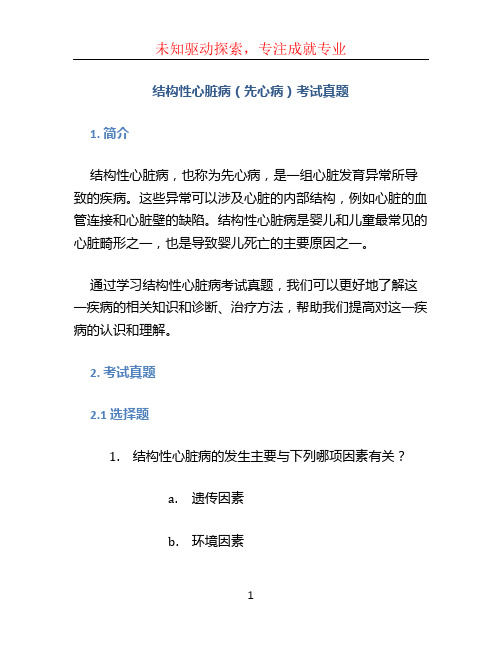 未知驱动探索，专注成就专业

结构性心脏病（先心病）考试真题

1. 简介

结构性心脏病，也称为先心病，是一组心脏发育异常所导致的疾病。这些异常可以涉及心脏的内部结构，例如心脏的血管连接和心脏壁的缺陷。结构性心脏病是婴儿和儿童最常见的心脏畸形之一，也是导致婴儿死亡的主要原因之一。

通过学习结构性心脏病考试真题，我们可以更好地了解这一疾病的相关知识和诊断、治疗方法，帮助我们提高对这一疾病的认识和理解。

2. 考试真题

2.1 选择题

1. 结构性心脏病的发生主要与下列哪项因素有关？

a. 遗传因素

b. 环境因素

1